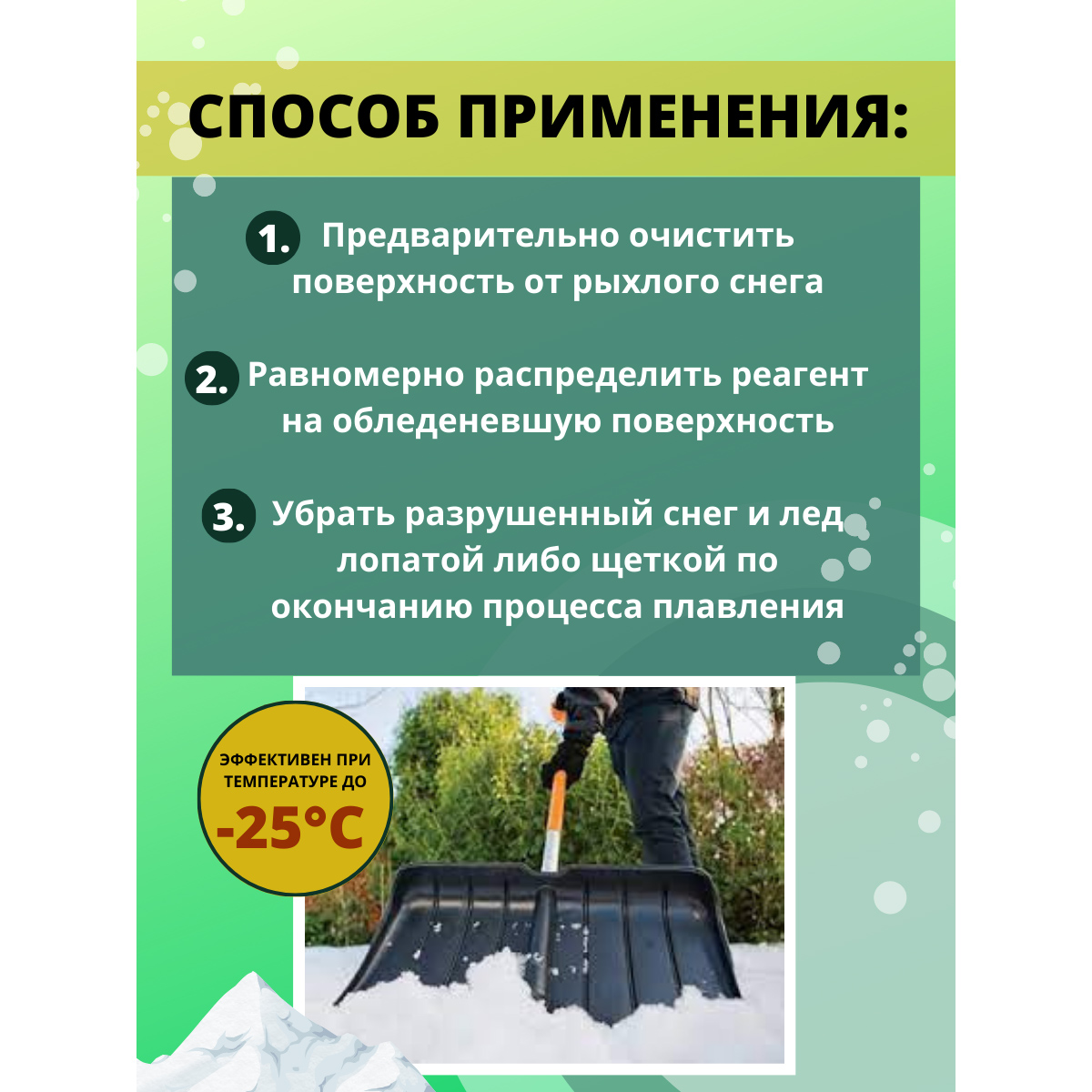 СПОСОБ ПРИМЕНЕНИЯ:

1. Предварительно очистить поверхность от рыхлого снега

2. Равномерно распределить реагент на обледеневшую поверхность

3. Убрать разрушенный снег и лед лопатой либо щеткой по окончанию процесса плавления

ЭФФЕКТИВЕН ПРИ ТЕМПЕРАТУРЕ ДО

-25°C